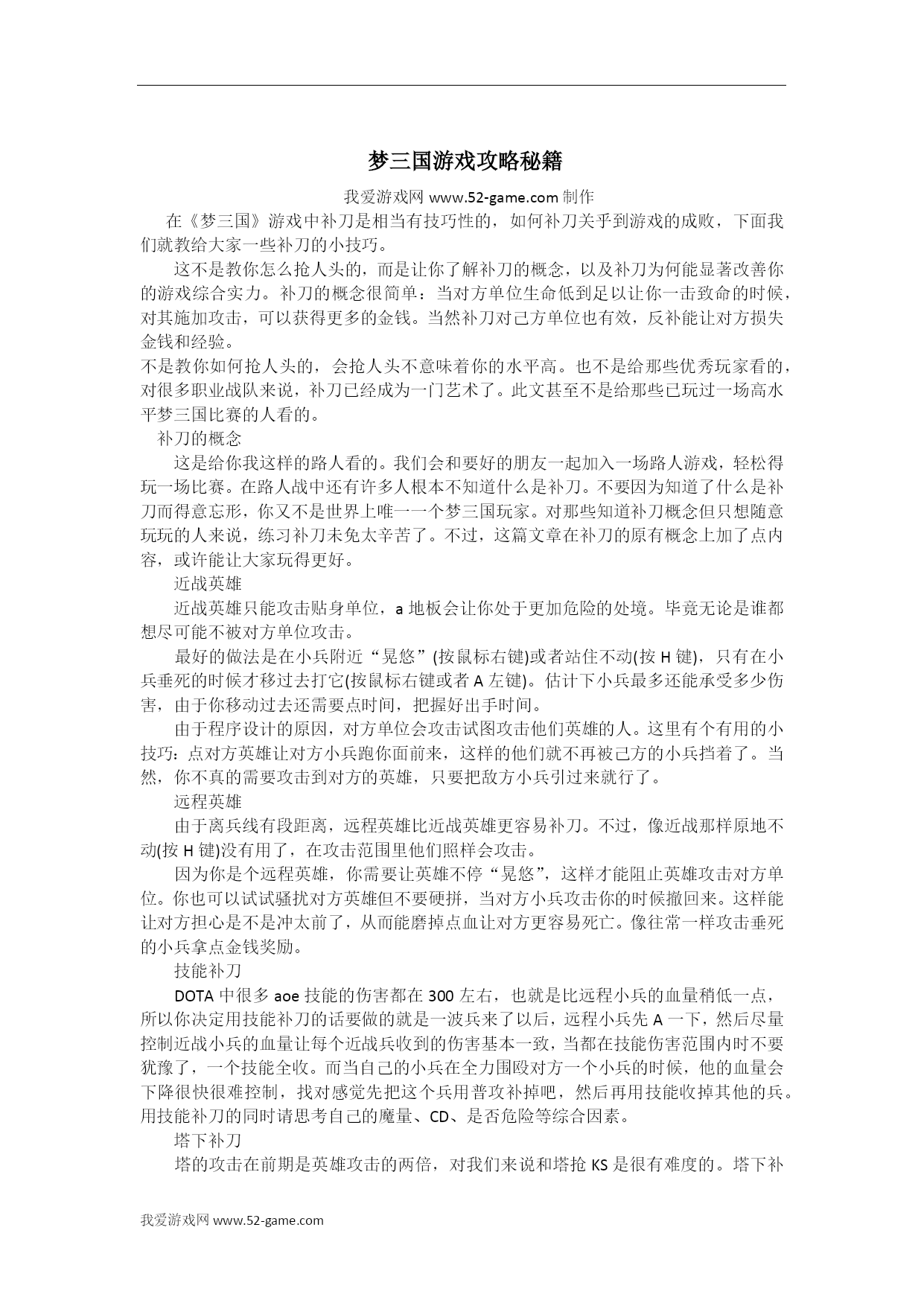 梦三国游戏攻略秘籍

我爱游戏网 www.52-game.com 制作

在《梦三国》游戏中补刀是相当有技巧性的，如何补刀关乎到游戏的成败，下面我们就教给大家一些补刀的小技巧。

这不是教你怎么抢人头的，而是让你了解补刀的概念，以及补刀为何能显著改善你的游戏综合实力。补刀的概念很简单：当对方单位生命低到足以让你一击致命的时候，对其施加攻击，可以获得更多的金钱。当然补刀对己方单位也有效，反补能让对方损失金钱和经验。

不是教你如何抢人头的，会抢人头不意味着你的水平高。也不是给那些优秀玩家看的，对很多职业战队来说，补刀已经成为一门艺术了。此文甚至不是给那些已玩过一场高水平梦三国比赛的人看的。

补刀的概念

这是给你我这样的路人看的。我们会和要好的朋友一起加入一场路人游戏，轻松得玩一场比赛。在路人战中还有许多人根本不知道什么是补刀。不要因为知道了什么是补刀而得意忘形，你又不是世界上唯一一个梦三国玩家。对那些知道补刀概念但只想随意玩玩的人来说，练习补刀未免太辛苦了。不过，这篇文章在补刀的原有概念上加了点内容，或许能让大家玩得更好。

近战英雄

近战英雄只能攻击贴身单位，a 地板会让你处于更加危险的处境。毕竟无论是谁都想尽可能不被对方单位攻击。

最好的做法是在小兵附近“晃悠”(按鼠标右键)或者站住不动(按 H 键)，只有在小兵垂死的时候才移过去打它(按鼠标右键或者 A 左键)。估计下小兵最多还能承受多少伤害，由于你移动过去还需要点时间，把握好出手时间。

由于程序设计的原因，对方单位会攻击试图攻击他们英雄的人。这里有个有用的小技巧：点对方英雄让对方小兵跑你面前来，这样的他们就不再被己方的小兵挡着了。当然，你不真的需要攻击到对方的英雄，只要把敌方小兵引过来就行了。

远程英雄

由于离兵线有段距离，远程英雄比近战英雄更容易补刀。不过，像近战那样原地不动(按 H 键)没有用了，在攻击范围里他们照样会攻击。

因为你是个远程英雄，你需要让英雄不停“晃悠”，这样才能阻止英雄攻击对方单位。你也可以试试骚扰对方英雄但不要硬拼，当对方小兵攻击你的时候撤回来。这样能让对方担心是不是冲太前了，从而能磨掉点血让对方更容易死亡。像往常一样攻击垂死的小兵拿点金钱奖励。

技能补刀

DOTA 中很多 aoe 技能的伤害都在 300 左右，也就是比远程小兵的血量稍低一点，所以你决定用技能补刀的话要做的就是一波兵来了以后，远程小兵先 A 一下，然后尽量控制近战小兵的血量让每个近战兵收到的伤害基本一致，当都在技能伤害范围内时不要犹豫了，一个技能全收。而当自己的小兵在全力围殴对方一个小兵的时候，他的血量会下降很快很难控制，找对感觉先把这个兵用普攻补掉吧，然后再用技能收掉其他的兵。用技能补刀的同时请思考自己的魔量、CD、是否危险等综合因素。

塔下补刀

塔的攻击在前期是英雄攻击的两倍，对我们来说和塔抢 KS 是很有难度的。塔下补

我爱游戏网 www.52-game.com